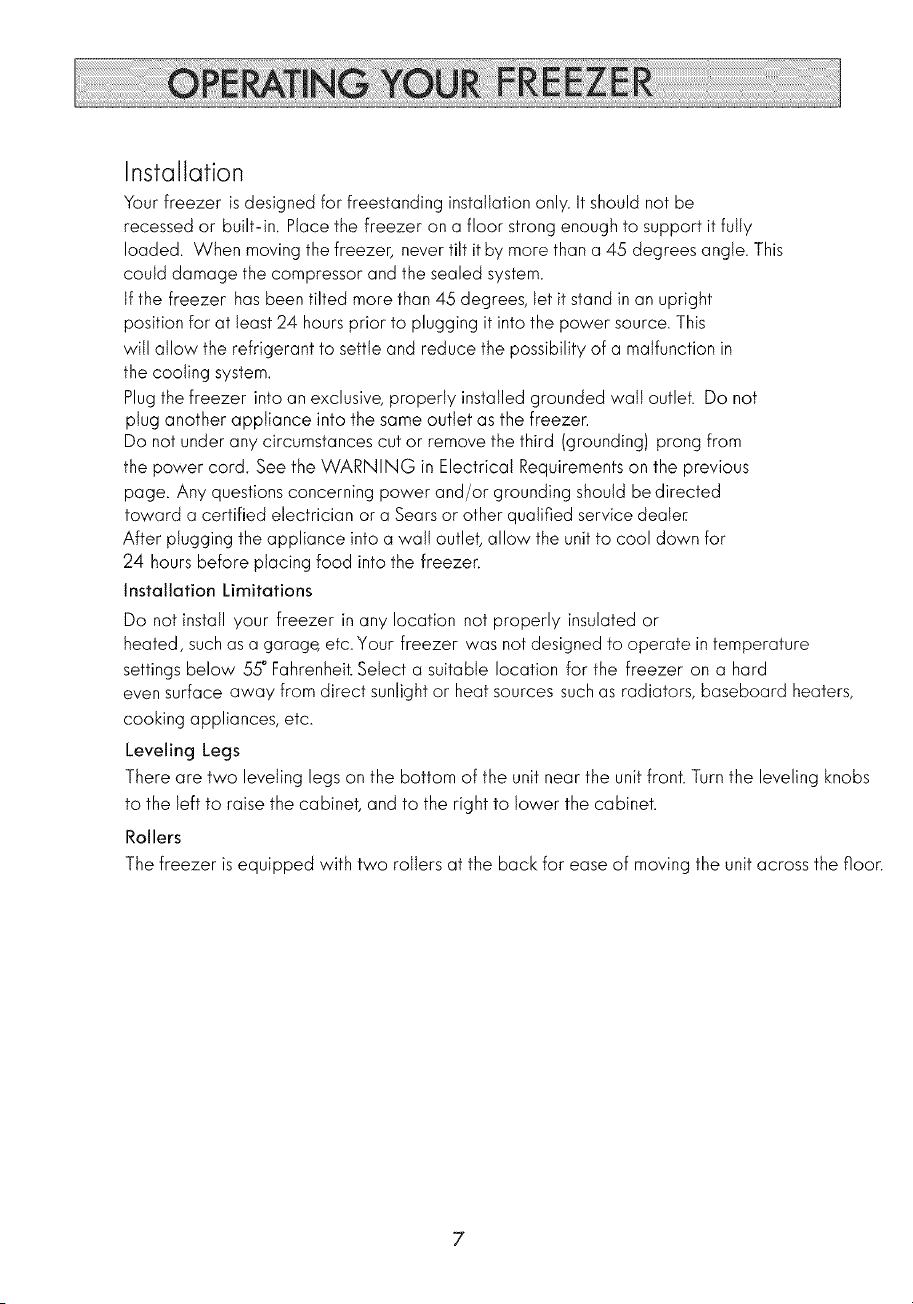 OPERATING YOUR FREEZER

Installation

Your freezer is designed for freestanding installation only. It should not be recessed or built-in. Place the freezer on a floor strong enough to support it fully loaded. When moving the freezer, never tilt it by more than a 45 degrees angle. This could damage the compressor and the sealed system.

If the freezer has been tilted more than 45 degrees, let it stand in an upright position for at least 24 hours prior to plugging it into the power source. This will allow the refrigerant to settle and reduce the possibility of a malfunction in the cooling system.

Plug the freezer into an exclusive, properly installed grounded wall outlet. Do not plug another appliance into the same outlet as the freezer.

Do not under any circumstances cut or remove the third (grounding) prong from the power cord. See the WARNING in Electrical Requirements on the previous page. Any questions concerning power and/or grounding should be directed toward a certified electrician or a Sears or other qualified service dealer.

After plugging the appliance into a wall outlet, allow the unit to cool down for 24 hours before placing food into the freezer.

Installation Limitations

Do not install your freezer in any location not properly insulated or heated, such as a garage, etc. Your freezer was not designed to operate in temperature settings below 55° Fahrenheit. Select a suitable location for the freezer on a hard even surface away from direct sunlight or heat sources such as radiators, baseboard heaters, cooking appliances, etc.

Leveling Legs

There are two leveling legs on the bottom of the unit near the unit front. Turn the leveling knobs to the left to raise the cabinet, and to the right to lower the cabinet.

Rollers

The freezer is equipped with two rollers at the back for ease of moving the unit across the floor.

7